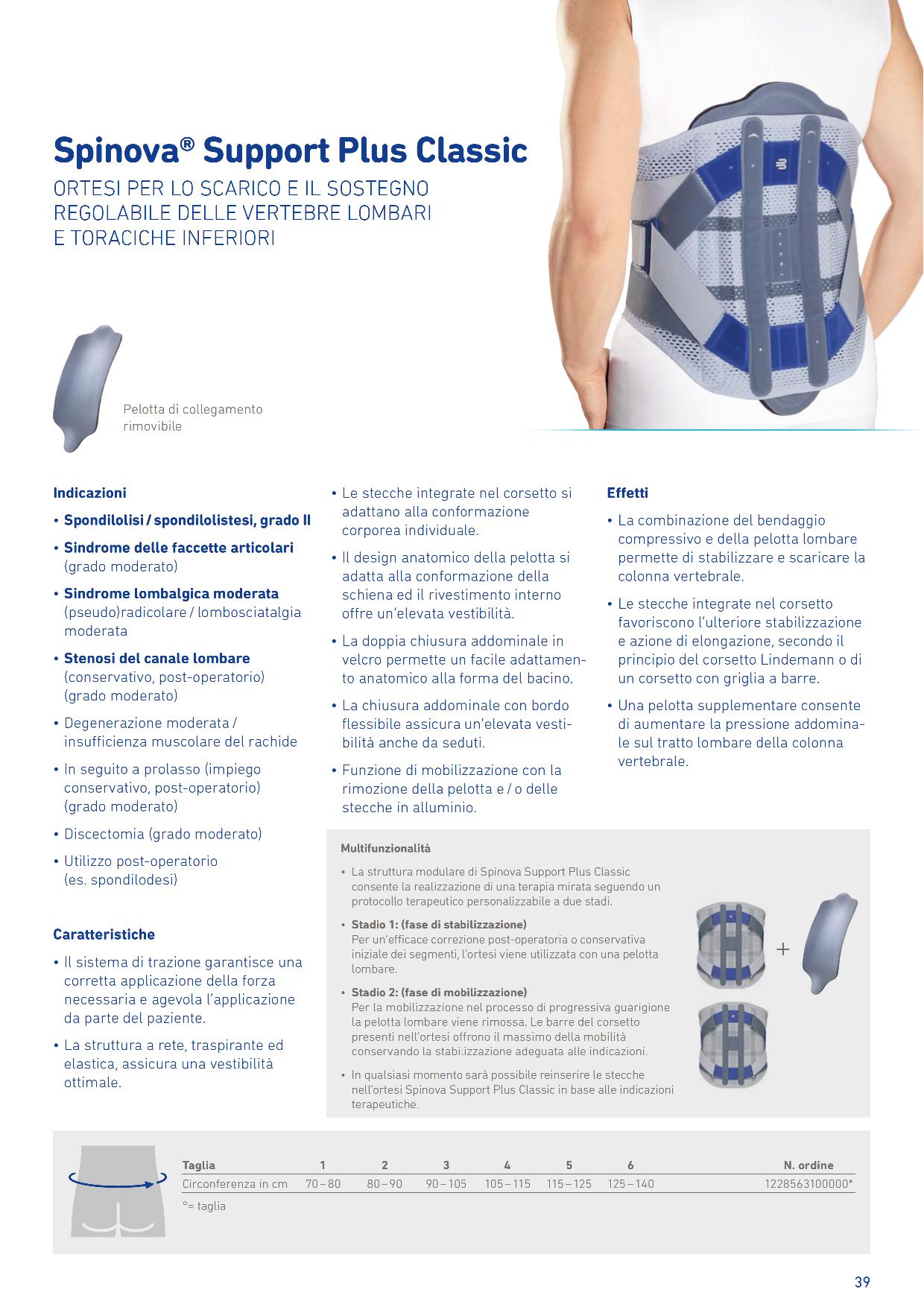 Spinova® Support Plus Classic
ORTESI PER LO SCARICO E IL SOSTEGNO REGOLABILE DELLE VERTEBRE LOMBARI E TORACICHE INFERIORI

Pelotta di collegamento rimovibile

Indicazioni
• Spondilolisi / spondilolistesi, grado II
• Sindrome delle faccette articolari (grado moderato)
• Sindrome lombalgica moderata (pseudo)radicolare / lombosciatalgia moderata
• Stenosi del canale lombare (conservativo, post-operatorio) (grado moderato)
• Degenerazione moderata / insufficienza muscolare del rachide
• In seguito a prolasso (impiego conservativo, post-operatorio) (grado moderato)
• Discectomia (grado moderato)
• Utilizzo post-operatorio (es. spondilodesi)

Caratteristiche
• Il sistema di trazione garantisce una corretta applicazione della forza necessaria e agevola l'applicazione da parte del paziente.
• La struttura a rete, traspirante ed elastica, assicura una vestibilità ottimale.
• Le stecche integrate nel corsetto si adattano alla conformazione corporea individuale.
• Il design anatomico della pelotta si adatta alla conformazione della schiena ed il rivestimento interno offre un'elevata vestibilità.
• La doppia chiusura addominale in velcro permette un facile adattamento anatomico alla forma del bacino.
• La chiusura addominale con bordo flessibile assicura un'elevata vestibilità anche da seduti.
• Funzione di mobilizzazione con la rimozione della pelotta e / o delle stecche in alluminio.

Effetti
• La combinazione del bendaggio compressivo e della pelotta lombare permette di stabilizzare e scaricare la colonna vertebrale.
• Le stecche integrate nel corsetto favoriscono l'ulteriore stabilizzazione e azione di elongazione, secondo il principio del corsetto Lindemann o di un corsetto con griglia a barre.
• Una pelotta supplementare consente di aumentare la pressione addominale sul tratto lombare della colonna vertebrale.

Multifunzionalità
• La struttura modulare di Spinova Support Plus Classic consente la realizzazione di una terapia mirata seguendo un protocollo terapeutico personalizzabile a due stadi.
• Stadio 1: (fase di stabilizzazione)
Per un'efficace correzione post-operatoria o conservativa iniziale dei segmenti, l'ortesi viene utilizzata con una pelotta lombare.
• Stadio 2: (fase di mobilizzazione)
Per la mobilizzazione nel processo di progressiva guarigione la pelotta lombare viene rimossa. Le barre del corsetto presenti nell'ortesi offrono il massimo della mobilità conservando la stabilizzazione adeguata alle indicazioni.
• In qualsiasi momento sarà possibile reinserire le stecche nell'ortesi Spinova Support Plus Classic in base alle indicazioni terapeutiche.

+

| Taglia | 1 | 2 | 3 | 4 | 5 | 6 | N. ordine |
|---|---|---|---|---|---|---|---|
| Circonferenza in cm | 70 – 80 | 80 – 90 | 90 – 105 | 105 – 115 | 115 – 125 | 125 – 140 | 1228563100000* |

°= taglia

39